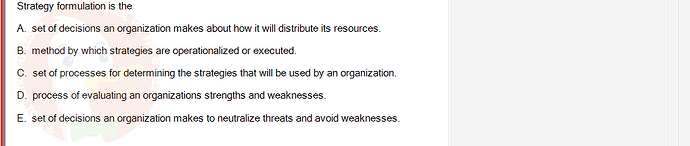 Strategy formulation is the

A. set of decisions an organization makes about how it will distribute its resources.

B. method by which strategies are operationalized or executed.

C. set of processes for determining the strategies that will be used by an organization.

D. process of evaluating an organizations strengths and weaknesses.

E. set of decisions an organization makes to neutralize threats and avoid weaknesses.